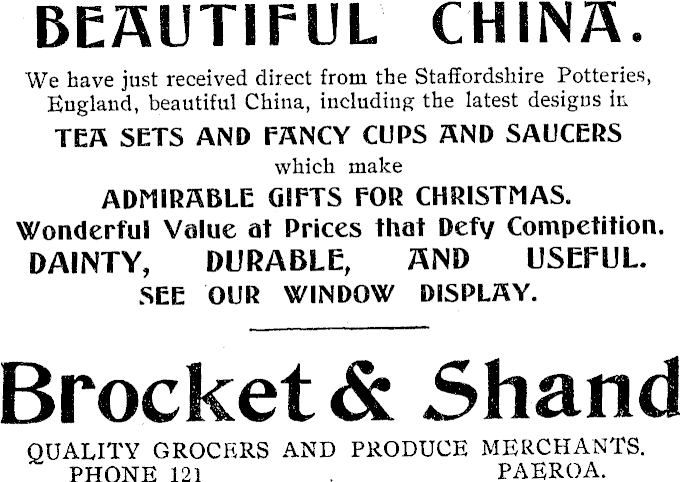 BEAUTIFUL CHINA.

We have just received direct from the Staffordshire Potteries, England, beautiful China, including the latest designs in

TEA SETS AND FANCY CUPS AND SAUCERS

which make

ADMIRABLE GIFTS FOR CHRISTMAS.

Wonderful Value at Prices that Defy Competition.

DAINTY, DURABLE, AND USEFUL.

SEE OUR WINDOW DISPLAY.

Brocket & Shand

QUALITY GROCERS AND PRODUCE MERCHANTS.

PHONE 121 PAEROA.